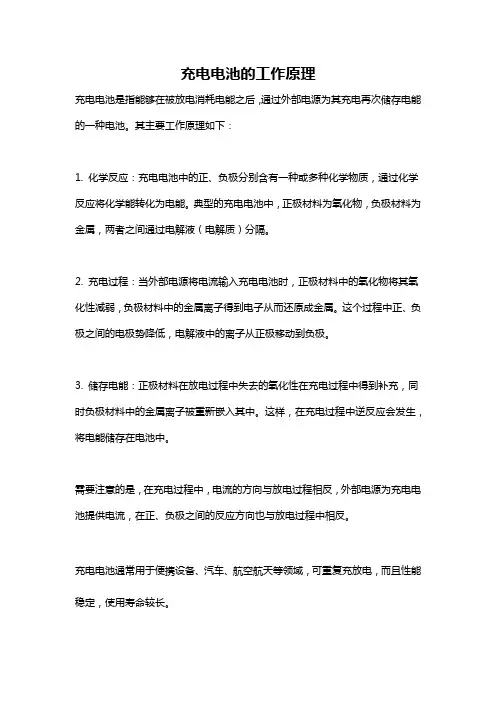 充电电池的工作原理

充电电池是指能够在被放电消耗电能之后，通过外部电源为其充电再次储存电能的一种电池。其主要工作原理如下：

1. 化学反应：充电电池中的正、负极分别含有一种或多种化学物质，通过化学反应将化学能转化为电能。典型的充电电池中，正极材料为氧化物，负极材料为金属，两者之间通过电解液（电解质）分隔。

2. 充电过程：当外部电源将电流输入充电电池时，正极材料中的氧化物将其氧化性减弱，负极材料中的金属离子得到电子从而还原成金属。这个过程中正、负极之间的电极势降低，电解液中的离子从正极移动到负极。

3. 储存电能：正极材料在放电过程中失去的氧化性在充电过程中得到补充，同时负极材料中的金属离子被重新嵌入其中。这样，在充电过程中逆反应会发生，将电能储存在电池中。

需要注意的是，在充电过程中，电流的方向与放电过程相反，外部电源为充电电池提供电流，在正、负极之间的反应方向也与放电过程中相反。

充电电池通常用于便携设备、汽车、航空航天等领域，可重复充放电，而且性能稳定，使用寿命较长。